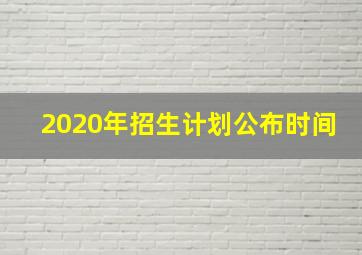 2020年招生计划公布时间